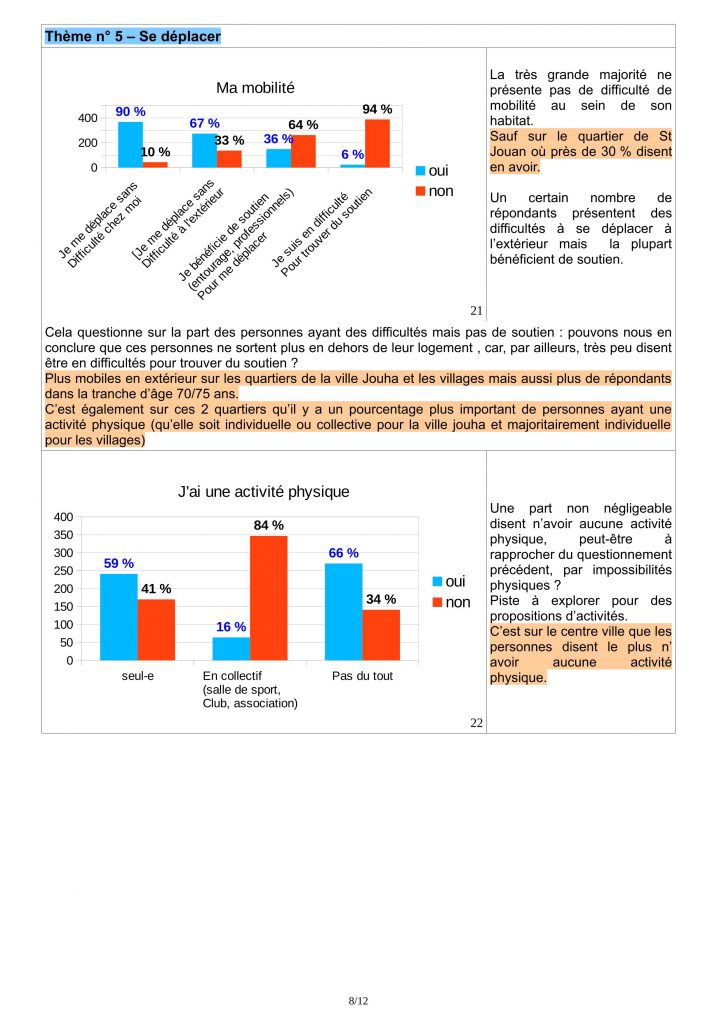 Thème n° 5 – Se déplacer

Ma mobilité

400
200
0

90 %
10 %
67 %
33 %
36 %
64 %
6 %
94 %

Je me déplace sans Difficulté chez moi
[Je me déplace sans Difficulté à l'extérieur
Je bénéficie de soutien (entourage, professionnels) Pour me déplacer
Je suis en difficulté Pour trouver du soutien

oui
non

21

La très grande majorité ne présente pas de difficulté de mobilité au sein de son habitat.
Sauf sur le quartier de St Jouan où près de 30 % disent en avoir.

Un certain nombre de répondants présentent des difficultés à se déplacer à l'extérieur mais la plupart bénéficient de soutien.

Cela questionne sur la part des personnes ayant des difficultés mais pas de soutien : pouvons nous en conclure que ces personnes ne sortent plus en dehors de leur logement , car, par ailleurs, très peu disent être en difficultés pour trouver du soutien ?
Plus mobiles en extérieur sur les quartiers de la ville Jouha et les villages mais aussi plus de répondants dans la tranche d'âge 70/75 ans.
C'est également sur ces 2 quartiers qu'il y a un pourcentage plus important de personnes ayant une activité physique (qu'elle soit individuelle ou collective pour la ville jouha et majoritairement individuelle pour les villages)

J'ai une activité physique

400
350
300
250
200
150
100
50
0

59 %
41 %
16 %
84 %
66 %
34 %

seul-e
En collectif (salle de sport, Club, association)
Pas du tout

oui
non

22

Une part non négligeable disent n'avoir aucune activité physique, peut-être à rapprocher du questionnement précédent, par impossibilités physiques ?
Piste à explorer pour des propositions d'activités.
C'est sur le centre ville que les personnes disent le plus n' avoir aucune activité physique.

8/12